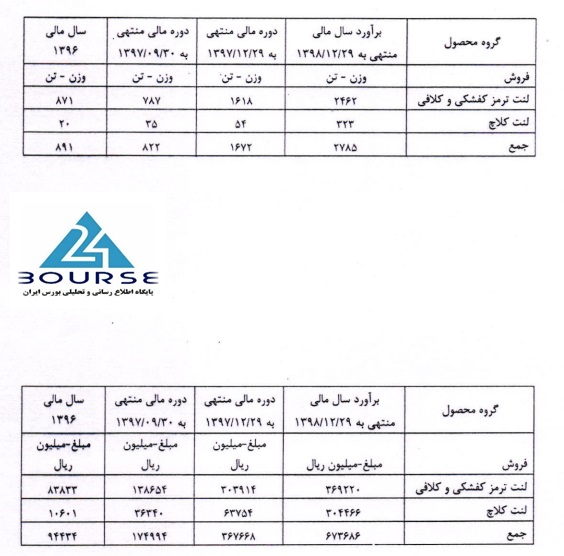 | گروه محصول | برآورد سال مالی منتهی به ۱۳۹۸/۱۲/۲۹ | دوره مالی منتهی به ۱۳۹۷/۱۲/۲۹ | دوره مالی منتهی به ۱۳۹۷/۰۹/۳۰ | سال مالی ۱۳۹۶ |
|---|---|---|---|---|
| فروش | وزن - تن | وزن - تن | وزن - تن | وزن - تن |
| لنت ترمز کفشکی و کلافی | ۲۴۶۲ | ۱۶۱۸ | ۷۸۷ | ۸۷۱ |
| لنت کلاچ | ۳۲۳ | ۵۴ | ۳۵ | ۲۰ |
| جمع | ۲۷۸۵ | ۱۶۷۲ | ۸۲۲ | ۸۹۱ |

21 BOURSE
پایگاه اطلاع رسانی و تحلیلی بورس ایران

| گروه محصول | برآورد سال مالی منتهی به ۱۳۹۸/۱۲/۲۹ | دوره مالی منتهی به ۱۳۹۷/۱۲/۲۹ | دوره مالی منتهی به ۱۳۹۷/۰۹/۳۰ | سال مالی ۱۳۹۶ |
|---|---|---|---|---|
| فروش | مبلغ-میلیون ریال | مبلغ-میلیون ریال | مبلغ-میلیون ریال | مبلغ-میلیون ریال |
| لنت ترمز کفشکی و کلافی | ۳۶۹۲۲۰ | ۳۰۳۹۱۴ | ۱۳۸۶۵۴ | ۸۳۸۳۳ |
| لنت کلاچ | ۳۰۴۴۶۶ | ۶۳۷۵۴ | ۳۶۳۴۰ | ۱۰۶۰۱ |
| جمع | ۶۷۳۶۸۶ | ۳۶۷۶۶۸ | ۱۷۴۹۹۴ | ۹۴۴۳۴ |